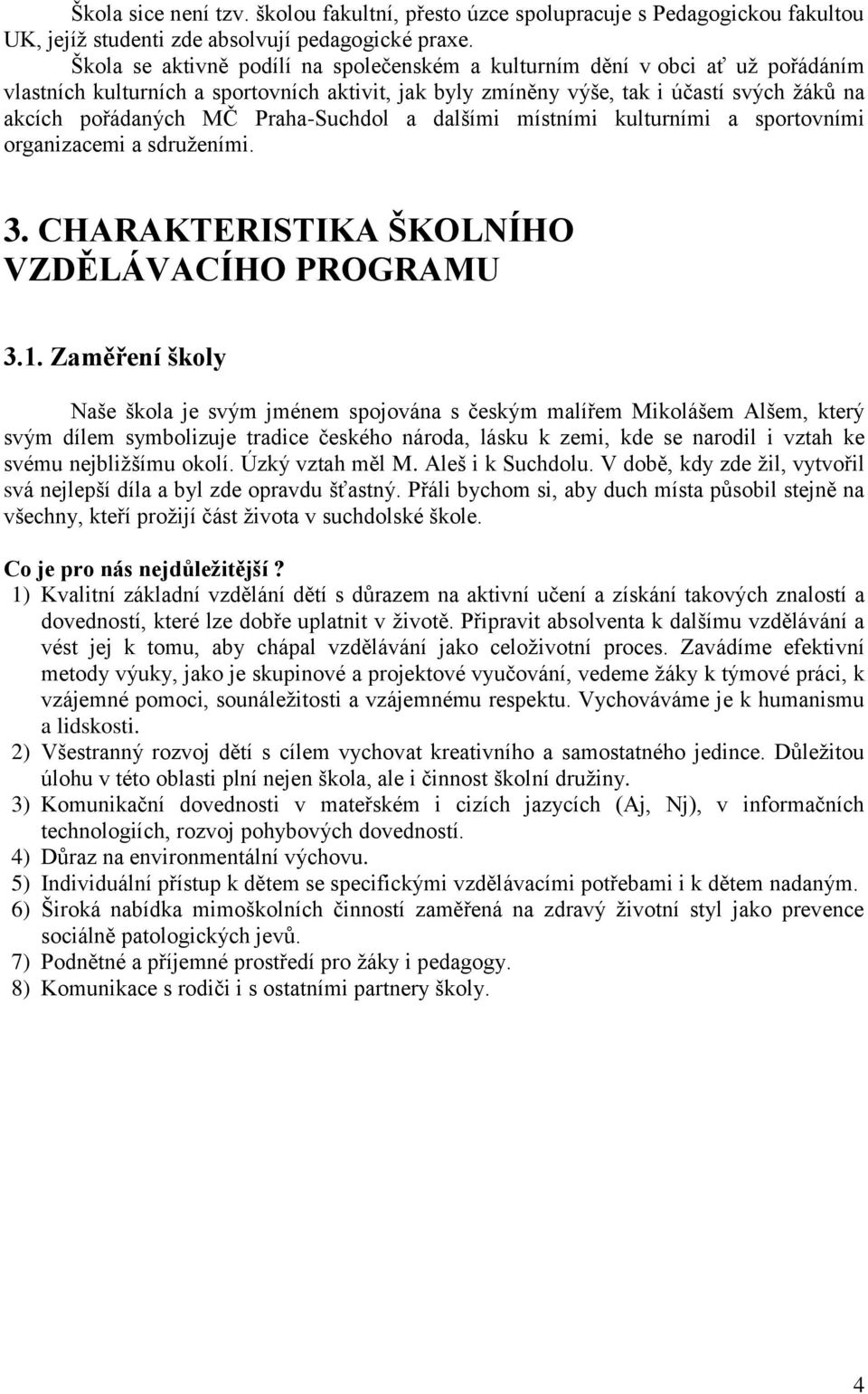 Škola sice není tzv. školou fakultní, přesto úzce spolupracuje s Pedagogickou fakultou UK, jejíž studenti zde absolvují pedagogické praxe.

Škola se aktivně podílí na společenském a kulturním dění v obci ať už pořádáním vlastních kulturních a sportovních aktivit, jak byly zmíněny výše, tak i účastí svých žáků na akcích pořádaných MČ Praha-Suchdol a dalšími místními kulturními a sportovními organizacemi a sdruženími.

3. CHARAKTERISTIKA ŠKOLNÍHO VZDĚLÁVACÍHO PROGRAMU

3.1. Zaměření školy

Naše škola je svým jménem spojována s českým malířem Mikolášem Alšem, který svým dílem symbolizuje tradice českého národa, lásku k zemi, kde se narodil i vztah ke svému nejbližšímu okolí. Úzký vztah měl M. Aleš i k Suchdolu. V době, kdy zde žil, vytvořil svá nejlepší díla a byl zde opravdu šťastný. Přáli bychom si, aby duch místa působil stejně na všechny, kteří prožijí část života v suchdolské škole.

Co je pro nás nejdůležitější?
1) Kvalitní základní vzdělání dětí s důrazem na aktivní učení a získání takových znalostí a dovedností, které lze dobře uplatnit v životě. Připravit absolventa k dalšímu vzdělávání a vést jej k tomu, aby chápal vzdělávání jako celoživotní proces. Zavádíme efektivní metody výuky, jako je skupinové a projektové vyučování, vedeme žáky k týmové práci, k vzájemné pomoci, sounáležitosti a vzájemnému respektu. Vychováváme je k humanismu a lidskosti.
2) Všestranný rozvoj dětí s cílem vychovat kreativního a samostatného jedince. Důležitou úlohu v této oblasti plní nejen škola, ale i činnost školní družiny.
3) Komunikační dovednosti v mateřském i cizích jazycích (Aj, Nj), v informačních technologiích, rozvoj pohybových dovedností.
4) Důraz na environmentální výchovu.
5) Individuální přístup k dětem se specifickými vzdělávacími potřebami i k dětem nadaným.
6) Široká nabídka mimoškolních činností zaměřená na zdravý životní styl jako prevence sociálně patologických jevů.
7) Podnětné a příjemné prostředí pro žáky i pedagogy.
8) Komunikace s rodiči i s ostatními partnery školy.

4